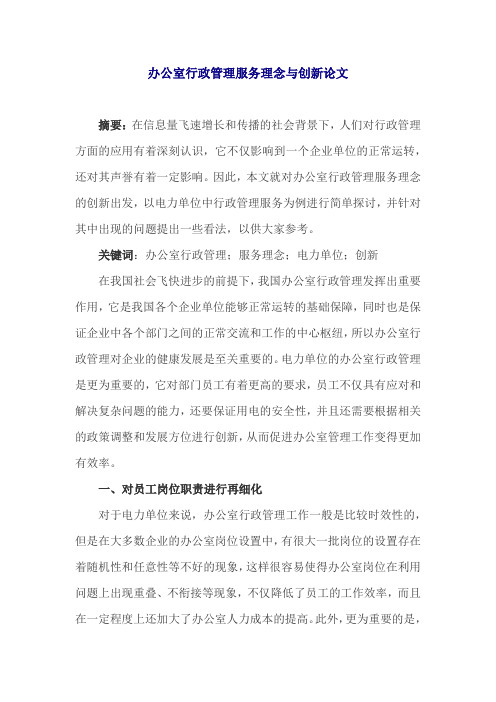 办公室行政管理服务理念与创新论文

摘要：在信息量飞速增长和传播的社会背景下，人们对行政管理方面的应用有着深刻认识，它不仅影响到一个企业单位的正常运转，还对其声誉有着一定影响。因此，本文就对办公室行政管理服务理念的创新出发，以电力单位中行政管理服务为例进行简单探讨，并针对其中出现的问题提出一些看法，以供大家参考。

关键词：办公室行政管理；服务理念；电力单位；创新

在我国社会飞快进步的前提下，我国办公室行政管理发挥出重要作用，它是我国各个企业单位能够正常运转的基础保障，同时也是保证企业中各个部门之间的正常交流和工作的中心枢纽，所以办公室行政管理对企业的健康发展是至关重要的。电力单位的办公室行政管理是更为重要的，它对部门员工有着更高的要求，员工不仅具有应对和解决复杂问题的能力，还要保证用电的安全性，并且还需要根据相关的政策调整和发展方位进行创新，从而促进办公室管理工作变得更加有效率。

一、对员工岗位职责进行再细化

对于电力单位来说，办公室行政管理工作一般是比较时效性的，但是在大多数企业的办公室岗位设置中，有很大一批岗位的设置存在着随机性和任意性等不好的现象，这样很容易使得办公室岗位在利用问题上出现重叠、不衔接等现象，不仅降低了员工的工作效率，而且在一定程度上还加大了办公室人力成本的提高。此外，更为重要的是，